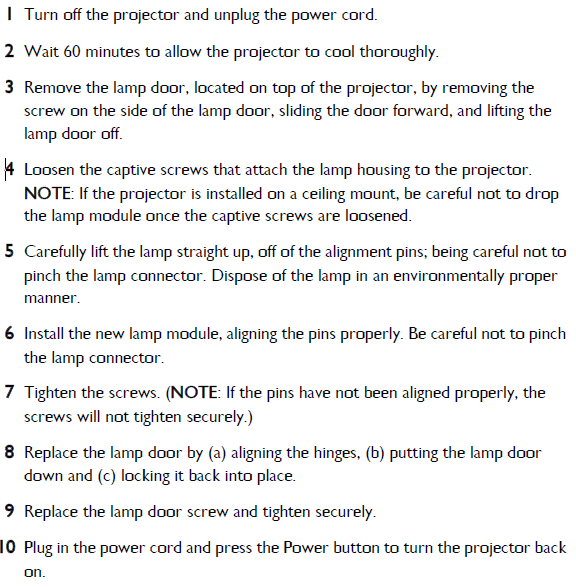 1 Turn off the projector and unplug the power cord.

2 Wait 60 minutes to allow the projector to cool thoroughly.

3 Remove the lamp door, located on top of the projector, by removing the screw on the side of the lamp door, sliding the door forward, and lifting the lamp door off.

4 Loosen the captive screws that attach the lamp housing to the projector. NOTE: If the projector is installed on a ceiling mount, be careful not to drop the lamp module once the captive screws are loosened.

5 Carefully lift the lamp straight up, off of the alignment pins; being careful not to pinch the lamp connector. Dispose of the lamp in an environmentally proper manner.

6 Install the new lamp module, aligning the pins properly. Be careful not to pinch the lamp connector.

7 Tighten the screws. (NOTE: If the pins have not been aligned properly, the screws will not tighten securely.)

8 Replace the lamp door by (a) aligning the hinges, (b) putting the lamp door down and (c) locking it back into place.

9 Replace the lamp door screw and tighten securely.

10 Plug in the power cord and press the Power button to turn the projector back on.